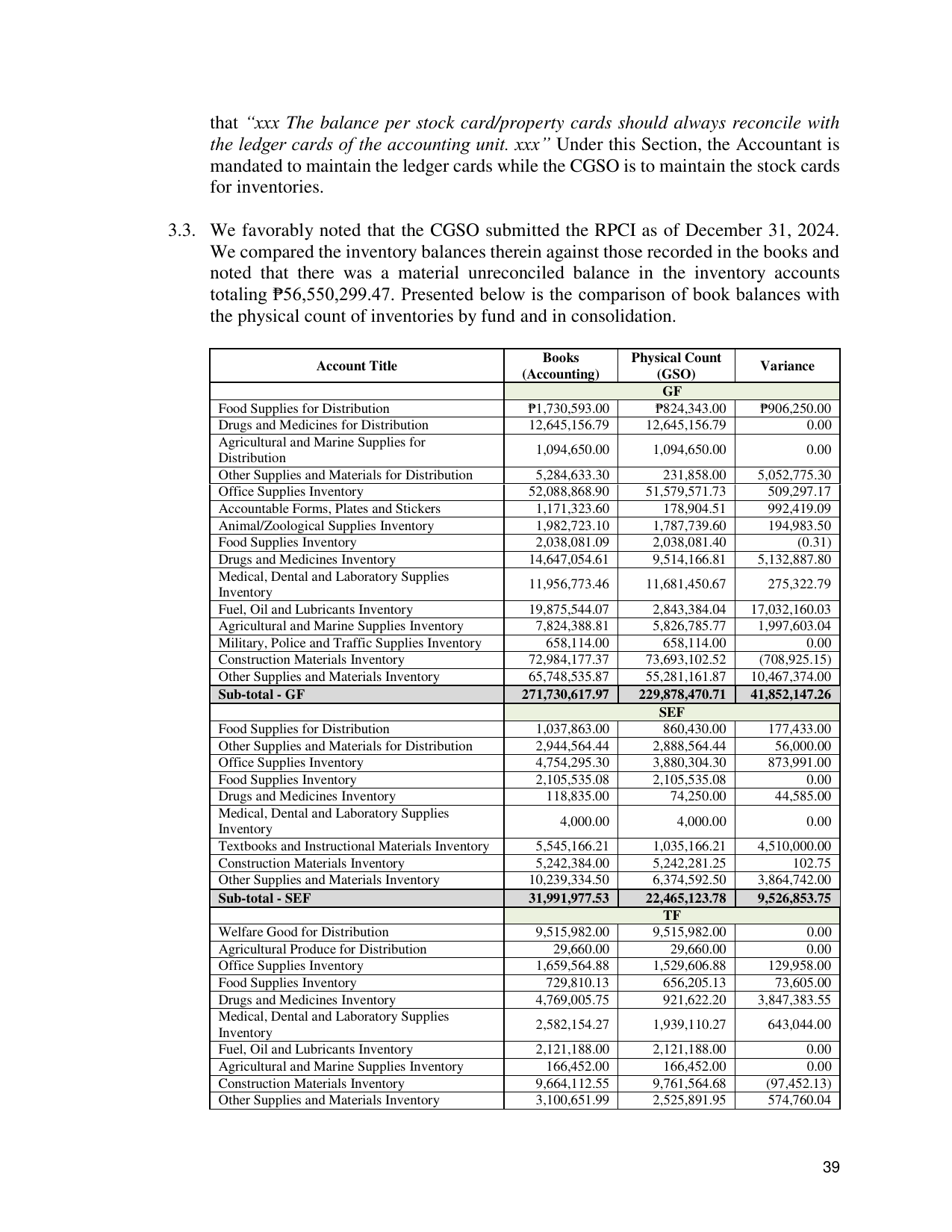 that "xxx The balance per stock card/property cards should always reconcile with the ledger cards of the accounting unit. xxx" Under this Section, the Accountant is mandated to maintain the ledger cards while the CGSO is to maintain the stock cards for inventories.

3.3. We favorably noted that the CGSO submitted the RPCI as of December 31, 2024. We compared the inventory balances therein against those recorded in the books and noted that there was a material unreconciled balance in the inventory accounts totaling ₱56,550,299.47. Presented below is the comparison of book balances with the physical count of inventories by fund and in consolidation.

| Account Title | Books (Accounting) | Physical Count (GSO) | Variance |
|---|---|---|---|
| | GF | | |
| Food Supplies for Distribution | ₱1,730,593.00 | ₱824,343.00 | ₱906,250.00 |
| Drugs and Medicines for Distribution | 12,645,156.79 | 12,645,156.79 | 0.00 |
| Agricultural and Marine Supplies for Distribution | 1,094,650.00 | 1,094,650.00 | 0.00 |
| Other Supplies and Materials for Distribution | 5,284,633.30 | 231,858.00 | 5,052,775.30 |
| Office Supplies Inventory | 52,088,868.90 | 51,579,571.73 | 509,297.17 |
| Accountable Forms, Plates and Stickers | 1,171,323.60 | 178,904.51 | 992,419.09 |
| Animal/Zoological Supplies Inventory | 1,982,723.10 | 1,787,739.60 | 194,983.50 |
| Food Supplies Inventory | 2,038,081.09 | 2,038,081.40 | (0.31) |
| Drugs and Medicines Inventory | 14,647,054.61 | 9,514,166.81 | 5,132,887.80 |
| Medical, Dental and Laboratory Supplies Inventory | 11,956,773.46 | 11,681,450.67 | 275,322.79 |
| Fuel, Oil and Lubricants Inventory | 19,875,544.07 | 2,843,384.04 | 17,032,160.03 |
| Agricultural and Marine Supplies Inventory | 7,824,388.81 | 5,826,785.77 | 1,997,603.04 |
| Military, Police and Traffic Supplies Inventory | 658,114.00 | 658,114.00 | 0.00 |
| Construction Materials Inventory | 72,984,177.37 | 73,693,102.52 | (708,925.15) |
| Other Supplies and Materials Inventory | 65,748,535.87 | 55,281,161.87 | 10,467,374.00 |
| Sub-total - GF | 271,730,617.97 | 229,878,470.71 | 41,852,147.26 |
| | SEF | | |
| Food Supplies for Distribution | 1,037,863.00 | 860,430.00 | 177,433.00 |
| Other Supplies and Materials for Distribution | 2,944,564.44 | 2,888,564.44 | 56,000.00 |
| Office Supplies Inventory | 4,754,295.30 | 3,880,304.30 | 873,991.00 |
| Food Supplies Inventory | 2,105,535.08 | 2,105,535.08 | 0.00 |
| Drugs and Medicines Inventory | 118,835.00 | 74,250.00 | 44,585.00 |
| Medical, Dental and Laboratory Supplies Inventory | 4,000.00 | 4,000.00 | 0.00 |
| Textbooks and Instructional Materials Inventory | 5,545,166.21 | 1,035,166.21 | 4,510,000.00 |
| Construction Materials Inventory | 5,242,384.00 | 5,242,281.25 | 102.75 |
| Other Supplies and Materials Inventory | 10,239,334.50 | 6,374,592.50 | 3,864,742.00 |
| Sub-total - SEF | 31,991,977.53 | 22,465,123.78 | 9,526,853.75 |
| | TF | | |
| Welfare Good for Distribution | 9,515,982.00 | 9,515,982.00 | 0.00 |
| Agricultural Produce for Distribution | 29,660.00 | 29,660.00 | 0.00 |
| Office Supplies Inventory | 1,659,564.88 | 1,529,606.88 | 129,958.00 |
| Food Supplies Inventory | 729,810.13 | 656,205.13 | 73,605.00 |
| Drugs and Medicines Inventory | 4,769,005.75 | 921,622.20 | 3,847,383.55 |
| Medical, Dental and Laboratory Supplies Inventory | 2,582,154.27 | 1,939,110.27 | 643,044.00 |
| Fuel, Oil and Lubricants Inventory | 2,121,188.00 | 2,121,188.00 | 0.00 |
| Agricultural and Marine Supplies Inventory | 166,452.00 | 166,452.00 | 0.00 |
| Construction Materials Inventory | 9,664,112.55 | 9,761,564.68 | (97,452.13) |
| Other Supplies and Materials Inventory | 3,100,651.99 | 2,525,891.95 | 574,760.04 |

39